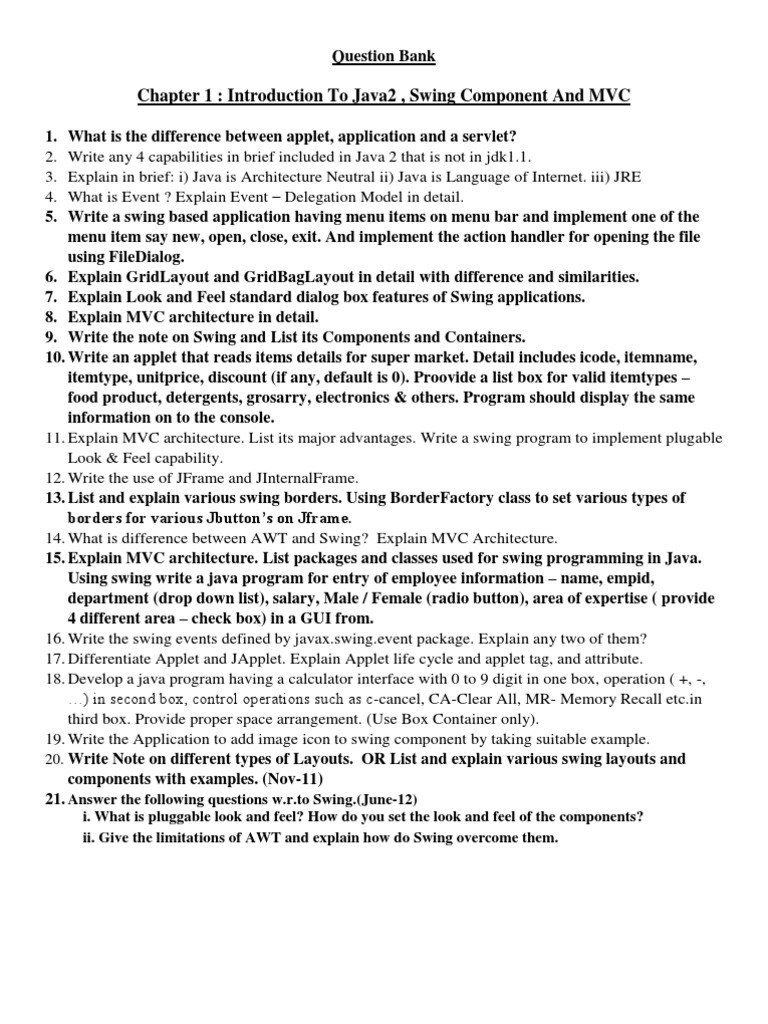 Question Bank

Chapter 1 : Introduction To Java2 , Swing Component And MVC

1. What is the difference between applet, application and a servlet?
2. Write any 4 capabilities in brief included in Java 2 that is not in jdk1.1.
3. Explain in brief: i) Java is Architecture Neutral ii) Java is Language of Internet. iii) JRE
4. What is Event ? Explain Event – Delegation Model in detail.
5. Write a swing based application having menu items on menu bar and implement one of the menu item say new, open, close, exit. And implement the action handler for opening the file using FileDialog.
6. Explain GridLayout and GridBagLayout in detail with difference and similarities.
7. Explain Look and Feel standard dialog box features of Swing applications.
8. Explain MVC architecture in detail.
9. Write the note on Swing and List its Components and Containers.
10. Write an applet that reads items details for super market. Detail includes icode, itemname, itemtype, unitprice, discount (if any, default is 0). Proovide a list box for valid itemtypes – food product, detergents, grosarry, electronics & others. Program should display the same information on to the console.
11. Explain MVC architecture. List its major advantages. Write a swing program to implement plugable Look & Feel capability.
12. Write the use of JFrame and JInternalFrame.
13. List and explain various swing borders. Using BorderFactory class to set various types of borders for various Jbutton's on Jframe.
14. What is difference between AWT and Swing? Explain MVC Architecture.
15. Explain MVC architecture. List packages and classes used for swing programming in Java. Using swing write a java program for entry of employee information – name, empid, department (drop down list), salary, Male / Female (radio button), area of expertise ( provide 4 different area – check box) in a GUI from.
16. Write the swing events defined by javax.swing.event package. Explain any two of them?
17. Differentiate Applet and JApplet. Explain Applet life cycle and applet tag, and attribute.
18. Develop a java program having a calculator interface with 0 to 9 digit in one box, operation ( +, -, …) in second box, control operations such as c-cancel, CA-Clear All, MR- Memory Recall etc.in third box. Provide proper space arrangement. (Use Box Container only).
19. Write the Application to add image icon to swing component by taking suitable example.
20. Write Note on different types of Layouts. OR List and explain various swing layouts and components with examples. (Nov-11)
21. Answer the following questions w.r.to Swing.(June-12)
i. What is pluggable look and feel? How do you set the look and feel of the components?
ii. Give the limitations of AWT and explain how do Swing overcome them.